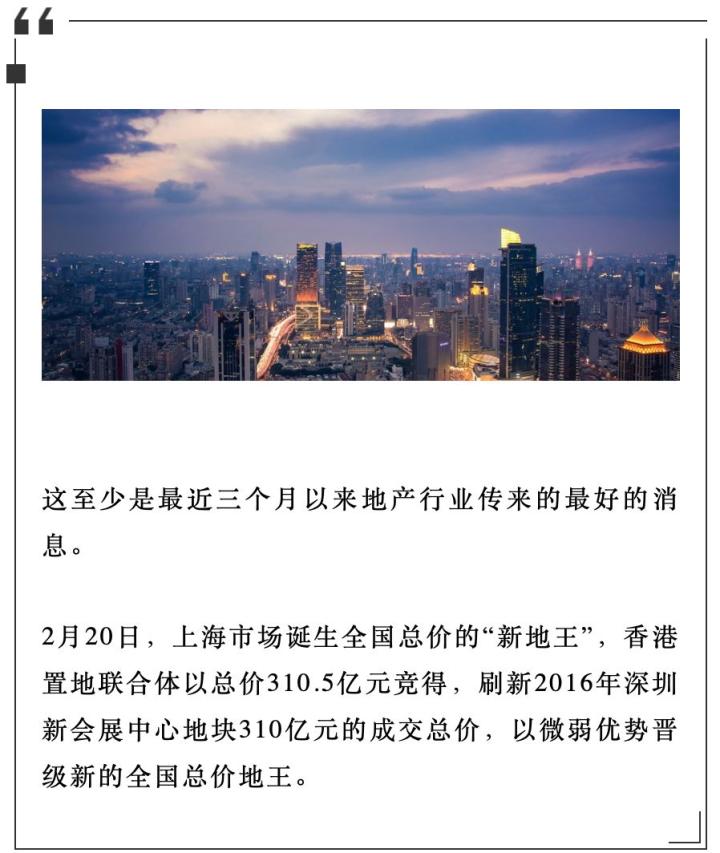 这至少是最近三个月以来地产行业传来的最好的消息。

2月20日，上海市场诞生全国总价的“新地王”，香港置地联合体以总价310.5亿元竞得，刷新2016年深圳新会展中心地块310亿元的成交总价，以微弱优势晋级新的全国总价地王。